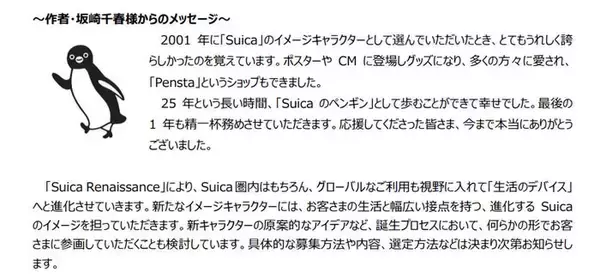 ～作者・坂崎千春様からのメッセージ～

2001 年に「Suica」のイメージキャラクターとして選んでいただいたとき、とてもうれしく誇らしかったのを覚えています。ポスターや CM に登場しグッズになり、多くの方々に愛され、「Pensta」というショップもできました。

25 年という長い時間、「Suica のペンギン」として歩むことができて幸せでした。最後の 1 年も精一杯務めさせていただきます。応援してくださった皆さま、今まで本当にありがとうございました。

「Suica Renaissance」により、Suica 圏内はもちろん、グローバルなご利用も視野に入れて「生活のデバイス」へと進化させていきます。新たなイメージキャラクターには、お客さまの生活と幅広い接点を持つ、進化する Suica のイメージを担っていただきます。新キャラクターの原案的なアイデアなど、誕生プロセスにおいて、何らかの形でお客さまに参画していただくことも検討しています。具体的な募集方法や内容、選定方法などは決まり次第お知らせします。